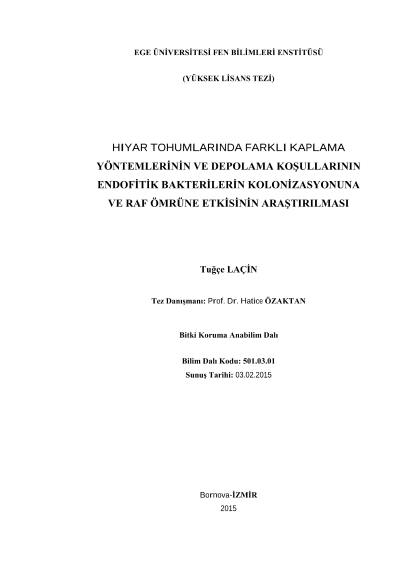 EGE ÜNİVERSİTESİ FEN BİLİMLERİ ENSTİTÜSÜ

(YÜKSEK LİSANS TEZİ)

HIYAR TOHUMLARINDA FARKLI KAPLAMA YÖNTEMLERİNİN VE DEPOLAMA KOŞULLARININ ENDOFİTİK BAKTERİLERİN KOLONİZASYONUNA VE RAF ÖMRÜNE ETKİSİNİN ARAŞTIRILMASI

Tuğçe LAÇİN

Tez Danışmanı: Prof. Dr. Hatice ÖZAKTAN

Bitki Koruma Anabilim Dalı

Bilim Dalı Kodu: 501.03.01
Sunuş Tarihi: 03.02.2015

Bornova-İZMİR
2015